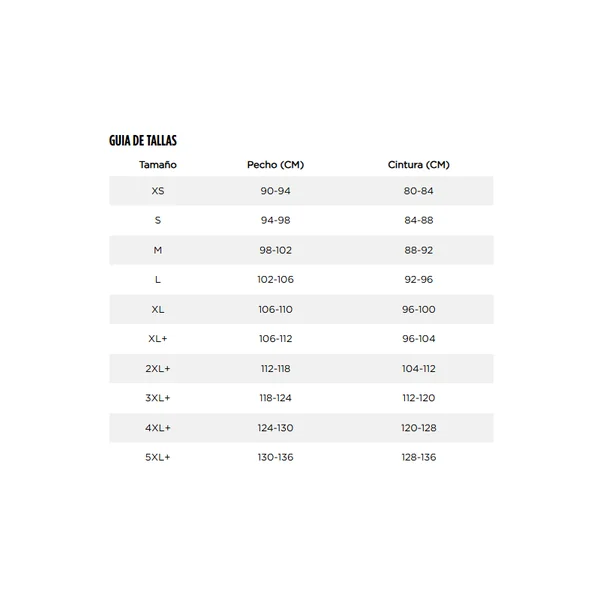 GUIA DE TALLAS

| Tamaño | Pecho (CM) | Cintura (CM) |
|---|---|---|
| XS | 90-94 | 80-84 |
| S | 94-98 | 84-88 |
| M | 98-102 | 88-92 |
| L | 102-106 | 92-96 |
| XL | 106-110 | 96-100 |
| XL+ | 106-112 | 96-104 |
| 2XL+ | 112-118 | 104-112 |
| 3XL+ | 118-124 | 112-120 |
| 4XL+ | 124-130 | 120-128 |
| 5XL+ | 130-136 | 128-136 |